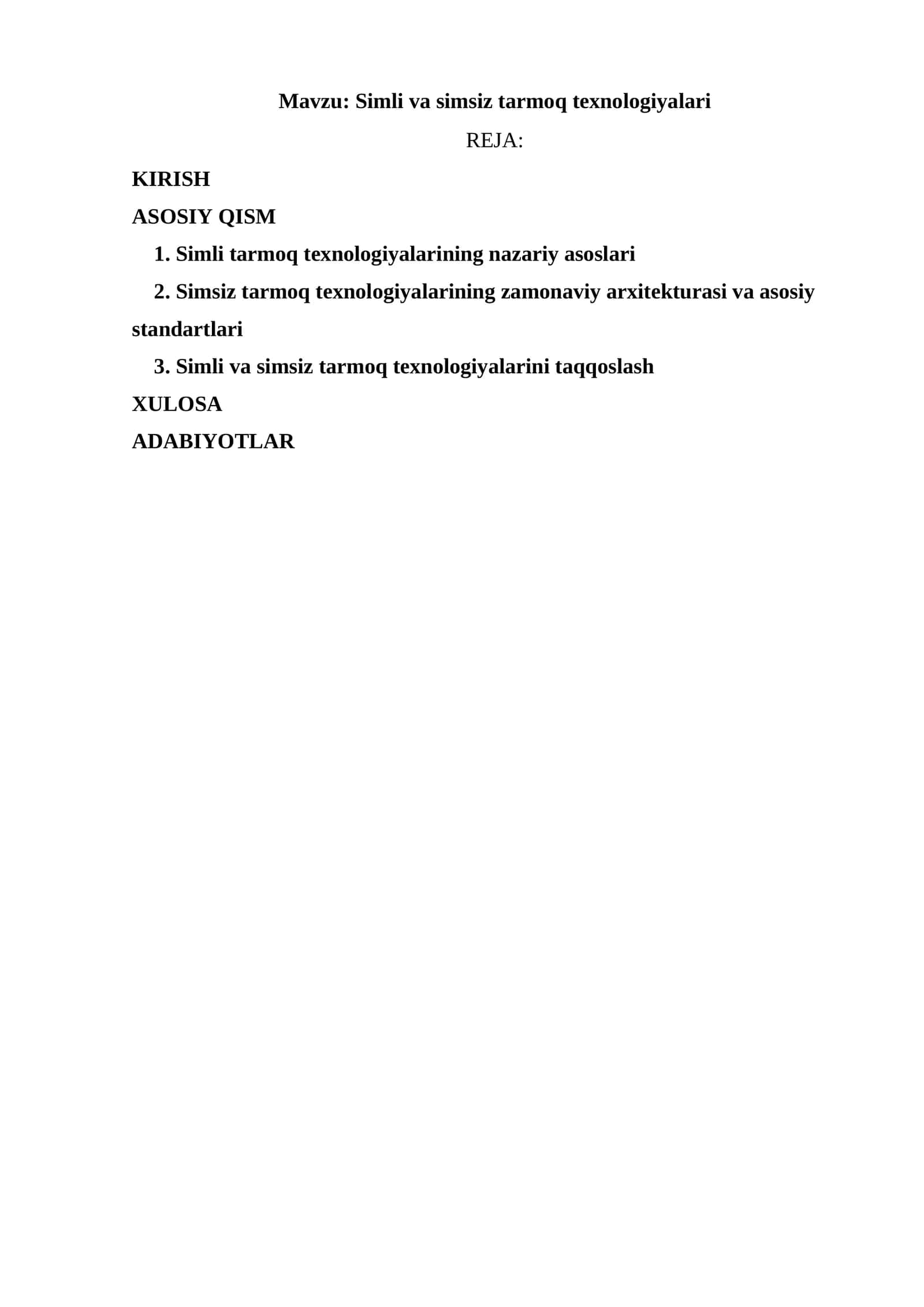 Mavzu: Simli va simsiz tarmoq texnologiyalari

REJA:

KIRISH

ASOSIY QISM

1. Simli tarmoq texnologiyalarining nazariy asoslari

2. Simsiz tarmoq texnologiyalarining zamonaviy arxitekturasi va asosiy standartlari

3. Simli va simsiz tarmoq texnologiyalarini taqqoslash

XULOSA

ADABIYOTLAR